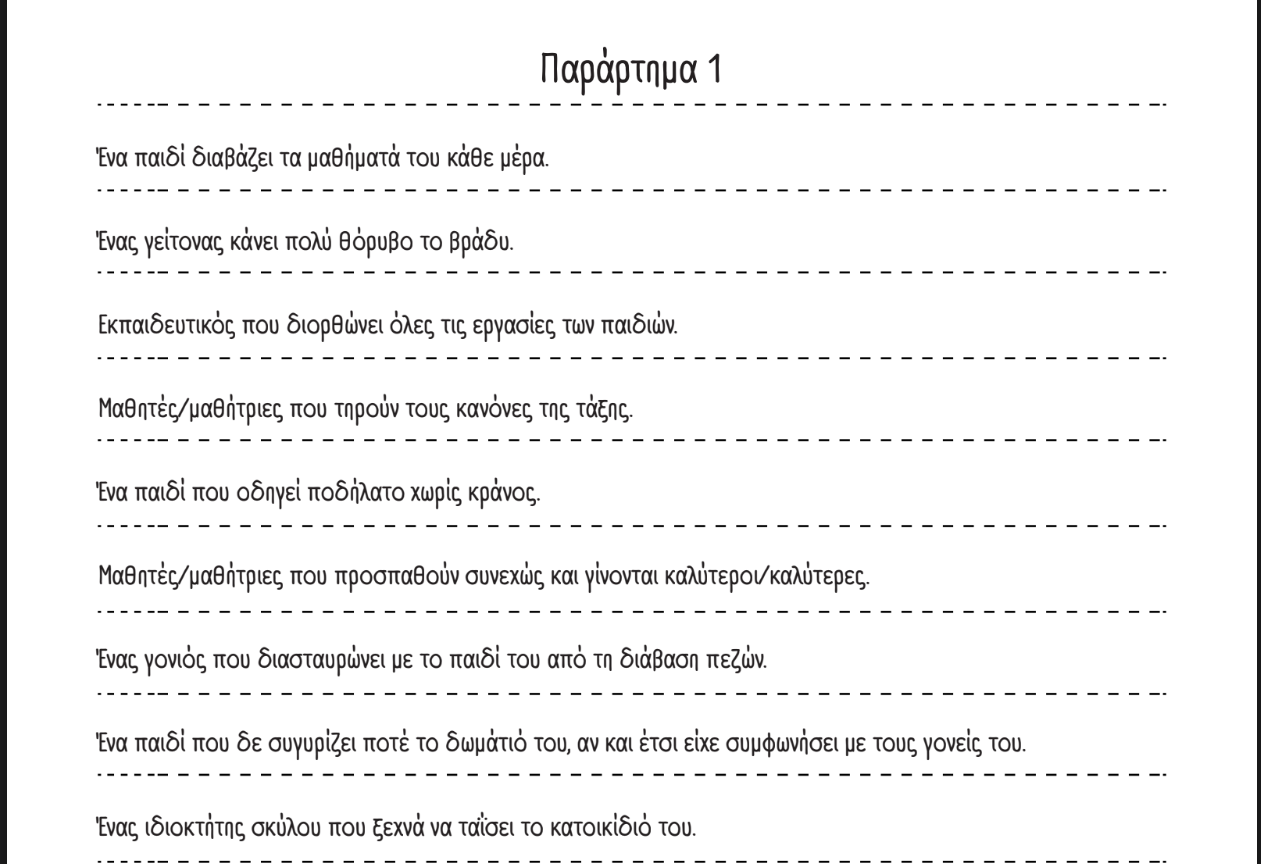 Παράρτημα 1

Ένα παιδί διαβάζει τα μαθήματά του κάθε μέρα.

Ένας γείτονας κάνει πολύ θόρυβο το βράδυ.

Εκπαιδευτικός που διορθώνει όλες τις εργασίες των παιδιών.

Μαθητές/μαθήτριες που τηρούν τους κανόνες της τάξης.

Ένα παιδί που οδηγεί ποδήλατο χωρίς κράνος.

Μαθητές/μαθήτριες που προσπαθούν συνεχώς και γίνονται καλύτεροι/καλύτερες.

Ένας γονιός που διασταυρώνει με το παιδί του από τη διάβαση πεζών.

Ένα παιδί που δε συγυρίζει ποτέ το δωμάτιό του, αν και έτσι είχε συμφωνήσει με τους γονείς του.

Ένας ιδιοκτήτης σκύλου που ξεχνά να ταΐσει το κατοικίδιό του.